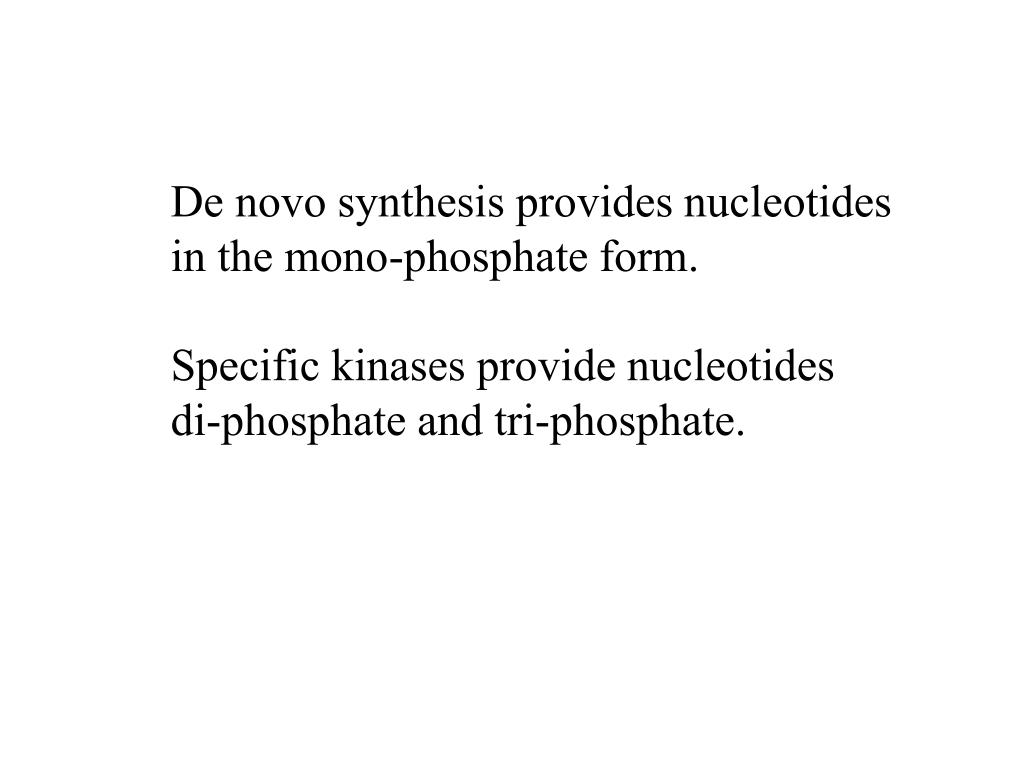 De novo synthesis provides nucleotides in the mono-phosphate form.

Specific kinases provide nucleotides di-phosphate and tri-phosphate.